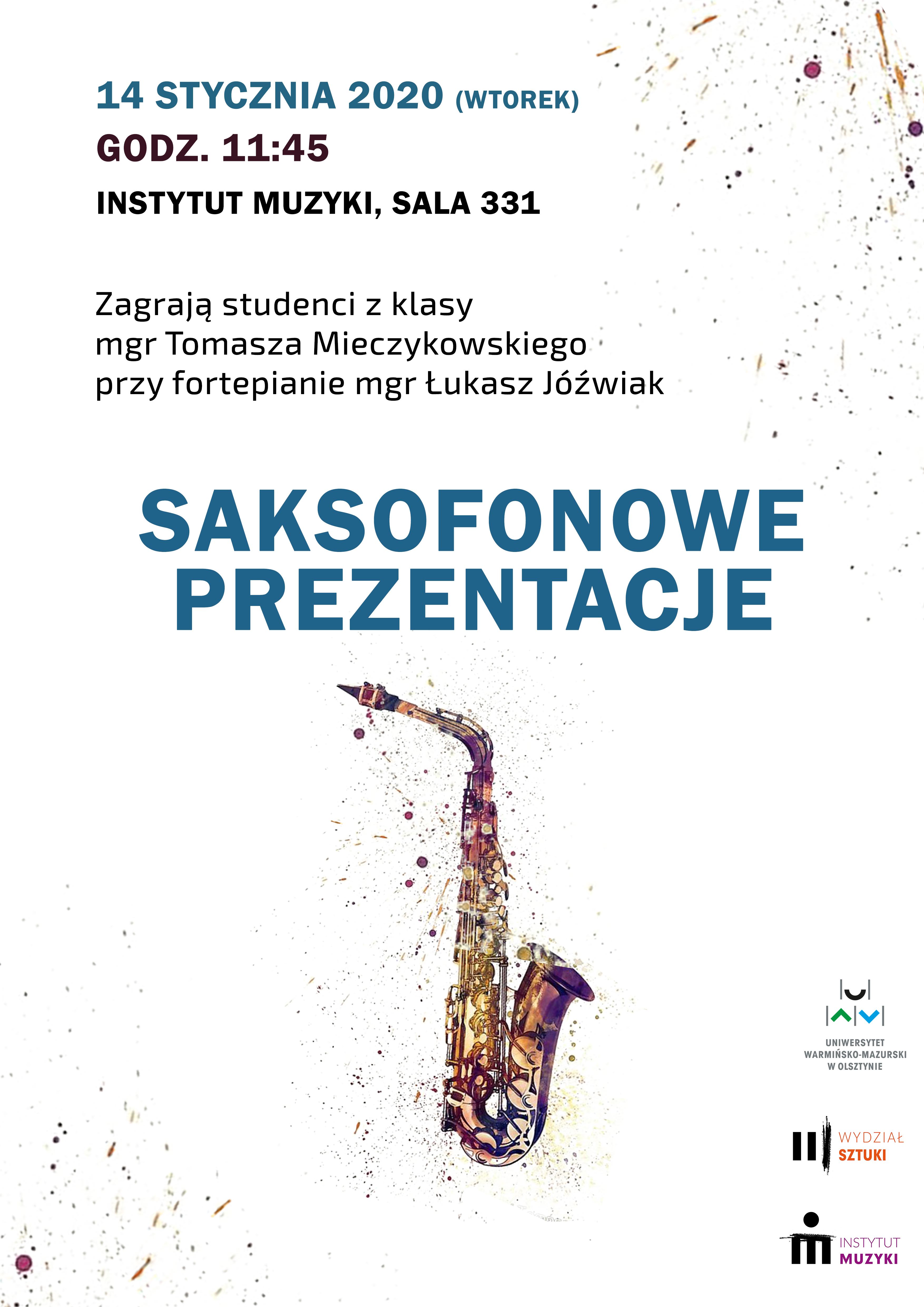 14 STYCZNIA 2020 (WTOREK)
GODZ. 11:45
INSTYTUT MUZYKI, SALA 331

Zagrają studenci z klasy
mgr Tomasza Mieczykowskiego
przy fortepianie mgr Łukasz Jóźwiak

SAKSOFONOWE
PREZENTACJE

UNIWERSYTET
WARMIŃSKO-MAZURSKI
W OLSZTYNIE

WYDZIAŁ
SZTUKI

INSTYTUT
MUZYKI